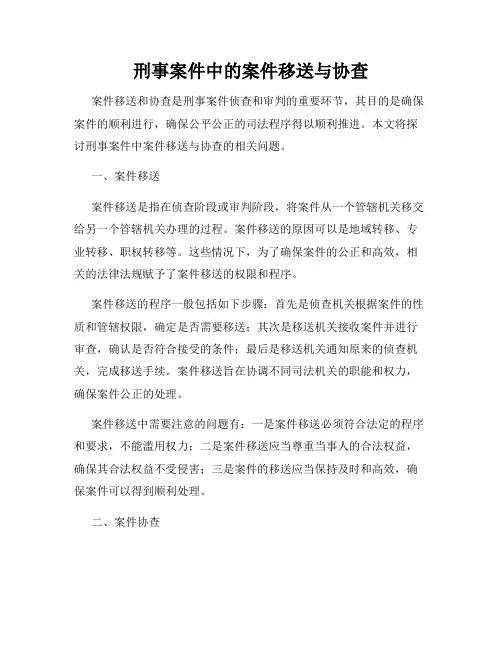 刑事案件中的案件移送与协查

案件移送和协查是刑事案件侦查和审判的重要环节，其目的是确保案件的顺利进行，确保公平公正的司法程序得以顺利推进。本文将探讨刑事案件中案件移送与协查的相关问题。

一、案件移送

案件移送是指在侦查阶段或审判阶段，将案件从一个管辖机关移交给另一个管辖机关办理的过程。案件移送的原因可以是地域转移、专业转移、职权转移等。这些情况下，为了确保案件的公正和高效，相关的法律法规赋予了案件移送的权限和程序。

案件移送的程序一般包括如下步骤：首先是侦查机关根据案件的性质和管辖权限，确定是否需要移送；其次是移送机关接收案件并进行审查，确认是否符合接受的条件；最后是移送机关通知原来的侦查机关，完成移送手续。案件移送旨在协调不同司法机关的职能和权力，确保案件公正的处理。

案件移送中需要注意的问题有：一是案件移送必须符合法定的程序和要求，不能滥用权力；二是案件移送应当尊重当事人的合法权益，确保其合法权益不受侵害；三是案件的移送应当保持及时和高效，确保案件可以得到顺利处理。

二、案件协查